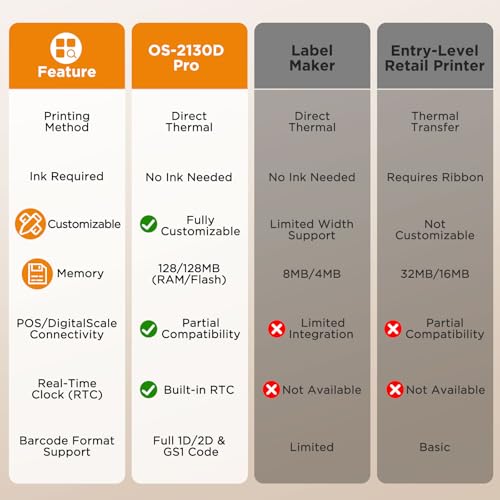 | Feature | OS-2130D Pro | Label Maker | Entry-Level Retail Printer |
|---|---|---|---|
| Printing Method | Direct Thermal | Direct Thermal | Thermal Transfer |
| Ink Required | No Ink Needed | No Ink Needed | Requires Ribbon |
| Customizable | Fully Customizable | Limited Width Support | Not Customizable |
| Memory | 128/128MB (RAM/Flash) | 8MB/4MB | 32MB/16MB |
| POS/DigitalScale Connectivity | Partial Compatibility | Limited Integration | Partial Compatibility |
| Real-Time Clock (RTC) | Built-in RTC | Not Available | Not Available |
| Barcode Format Support | Full 1D/2D & GS1 Code | Limited | Basic |